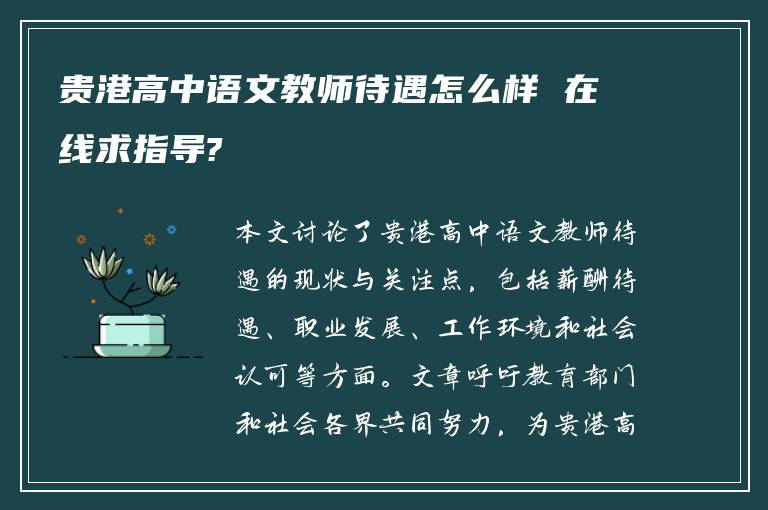 贵港高中语文教师待遇怎么样 在线求指导?

本文讨论了贵港高中语文教师待遇的现状与关注点，包括薪酬待遇、职业发展、工作环境和社会认可等方面。文章呼吁教育部门和社会各界共同努力，为贵港高